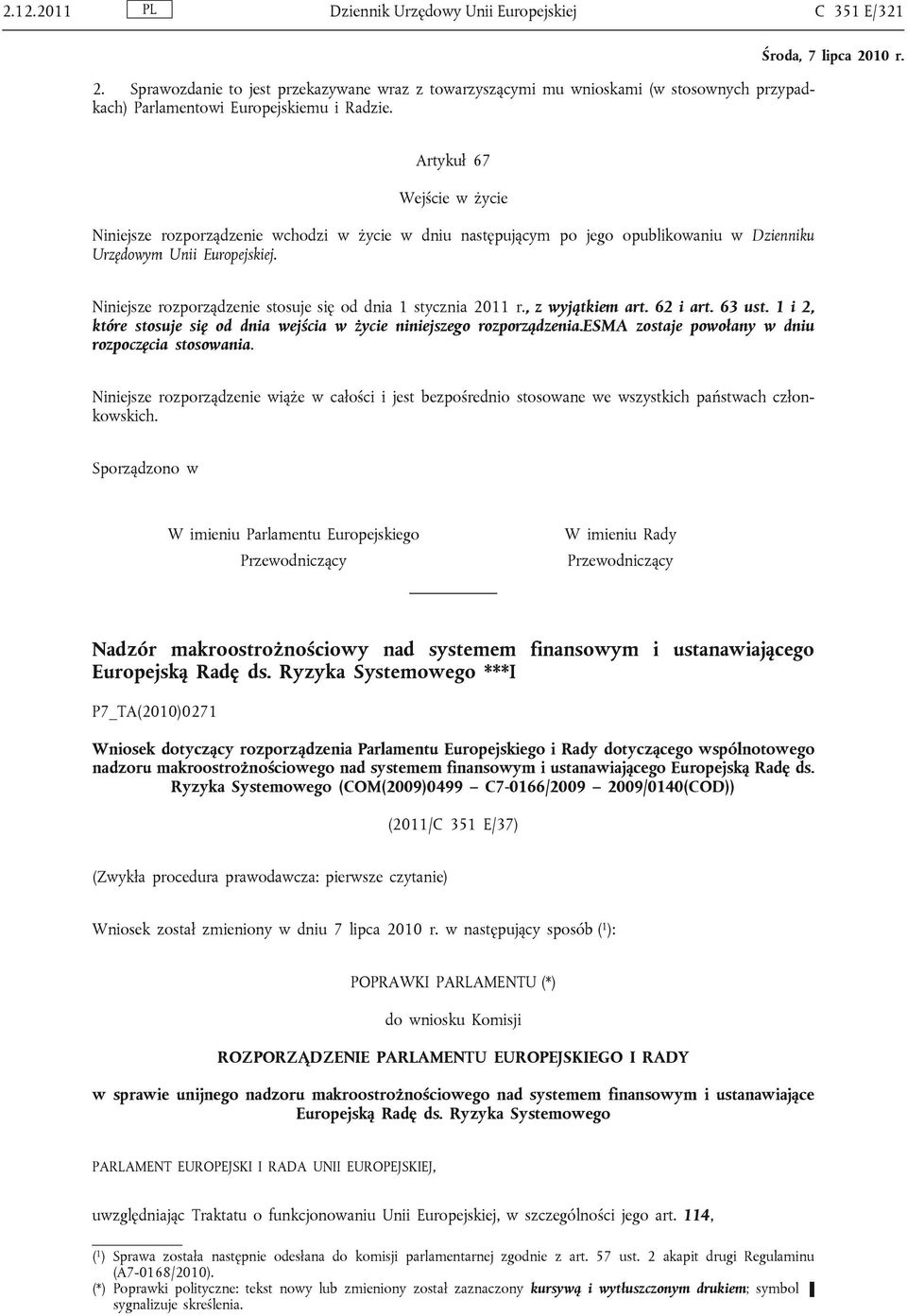 2.12.2011 PL Dziennik Urzędowy Unii Europejskiej C 351 E/321

Środa, 7 lipca 2010 r.

2. Sprawozdanie to jest przekazywane wraz z towarzyszącymi mu wnioskami (w stosownych przypadkach) Parlamentowi Europejskiemu i Radzie.

Artykuł 67

Wejście w życie

Niniejsze rozporządzenie wchodzi w życie w dniu następującym po jego opublikowaniu w Dzienniku Urzędowym Unii Europejskiej.

Niniejsze rozporządzenie stosuje się od dnia 1 stycznia 2011 r., z wyjątkiem art. 62 i art. 63 ust. 1 i 2, które stosuje się od dnia wejścia w życie niniejszego rozporządzenia.ESMA zostaje powołany w dniu rozpoczęcia stosowania.

Niniejsze rozporządzenie wiąże w całości i jest bezpośrednio stosowane we wszystkich państwach członkowskich.

Sporządzono w

W imieniu Parlamentu Europejskiego
Przewodniczący

W imieniu Rady
Przewodniczący

Nadzór makroostrożnościowy nad systemem finansowym i ustanawiającego Europejską Radę ds. Ryzyka Systemowego ***I

P7_TA(2010)0271

Wniosek dotyczący rozporządzenia Parlamentu Europejskiego i Rady dotyczącego wspólnotowego nadzoru makroostrożnościowego nad systemem finansowym i ustanawiającego Europejską Radę ds. Ryzyka Systemowego (COM(2009)0499 – C7-0166/2009 – 2009/0140(COD))

(2011/C 351 E/37)

(Zwykła procedura prawodawcza: pierwsze czytanie)

Wniosek został zmieniony w dniu 7 lipca 2010 r. w następujący sposób ($^1$):

POPRAWKI PARLAMENTU (*)

do wniosku Komisji

ROZPORZĄDZENIE PARLAMENTU EUROPEJSKIEGO I RADY

w sprawie unijnego nadzoru makroostrożnościowego nad systemem finansowym i ustanawiające Europejską Radę ds. Ryzyka Systemowego

PARLAMENT EUROPEJSKI I RADA UNII EUROPEJSKIEJ,

uwzględniając Traktatu o funkcjonowaniu Unii Europejskiej, w szczególności jego art. 114,

($^1$) Sprawa została następnie odesłana do komisji parlamentarnej zgodnie z art. 57 ust. 2 akapit drugi Regulaminu (A7-0168/2010).
(*) Poprawki polityczne: tekst nowy lub zmieniony został zaznaczony kursywą i wytłuszczonym drukiem; symbol ▌ sygnalizuje skreślenia.